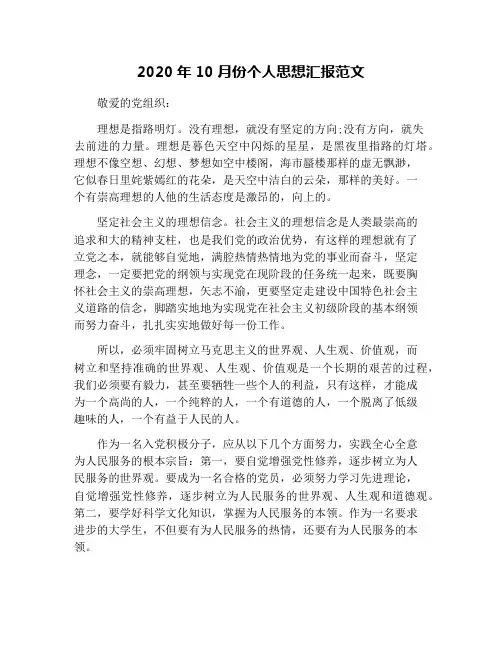 2020 年 10 月份个人思想汇报范文

敬爱的党组织：

理想是指路明灯。没有理想，就没有坚定的方向;没有方向，就失去前进的力量。理想是暮色天空中闪烁的星星，是黑夜里指路的灯塔。理想不像空想、幻想、梦想如空中楼阁，海市蜃楼那样的虚无飘渺，它似春日里姹紫嫣红的花朵，是天空中洁白的云朵，那样的美好。一个有崇高理想的人他的生活态度是激昂的，向上的。

坚定社会主义的理想信念。社会主义的理想信念是人类最崇高的追求和大的精神支柱，也是我们党的政治优势，有这样的理想就有了立党之本，就能够自觉地，满腔热情热情地为党的事业而奋斗，坚定理念，一定要把党的纲领与实现党在现阶段的任务统一起来，既要胸怀社会主义的崇高理想，矢志不渝，更要坚定走建设中国特色社会主义道路的信念，脚踏实地地为实现党在社会主义初级阶段的基本纲领而努力奋斗，扎扎实实地做好每一份工作。

所以，必须牢固树立马克思主义的世界观、人生观、价值观，而树立和坚持准确的世界观、人生观、价值观是一个长期的艰苦的过程，我们必须要有毅力，甚至要牺牲一些个人的利益，只有这样，才能成为一个高尚的人，一个纯粹的人，一个有道德的人，一个脱离了低级趣味的人，一个有益于人民的人。

作为一名入党积极分子，应从以下几个方面努力，实践全心全意为人民服务的根本宗旨：第一，要自觉增强党性修养，逐步树立为人民服务的世界观。要成为一名合格的党员，必须努力学习先进理论，自觉增强党性修养，逐步树立为人民服务的世界观、人生观和道德观。第二，要学好科学文化知识，掌握为人民服务的本领。作为一名要求进步的大学生，不但要有为人民服务的热情，还要有为人民服务的本领。